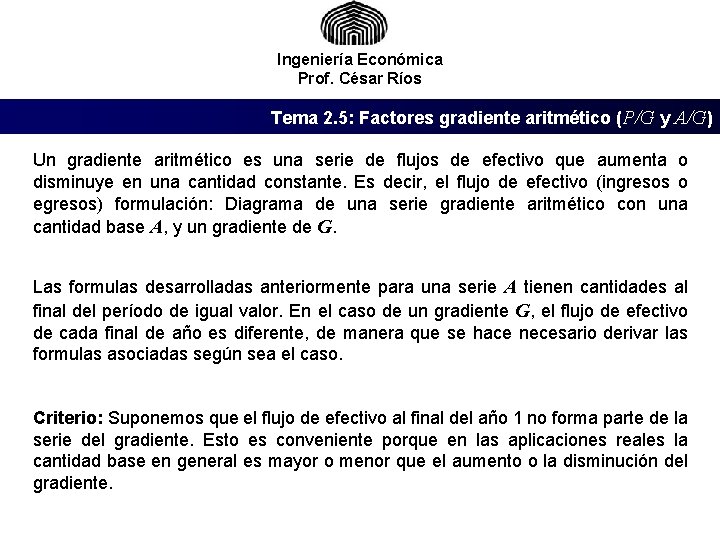 Ingeniería Económica
Prof. César Ríos

Tema 2.5: Factores gradiente aritmético ($P/G$ y $A/G$)

Un gradiente aritmético es una serie de flujos de efectivo que aumenta o disminuye en una cantidad constante. Es decir, el flujo de efectivo (ingresos o egresos) formulación: Diagrama de una serie gradiente aritmético con una cantidad base $A$, y un gradiente de $G$.

Las formulas desarrolladas anteriormente para una serie $A$ tienen cantidades al final del período de igual valor. En el caso de un gradiente $G$, el flujo de efectivo de cada final de año es diferente, de manera que se hace necesario derivar las formulas asociadas según sea el caso.

Criterio: Suponemos que el flujo de efectivo al final del año 1 no forma parte de la serie del gradiente. Esto es conveniente porque en las aplicaciones reales la cantidad base en general es mayor o menor que el aumento o la disminución del gradiente.